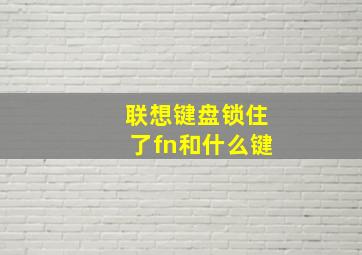 联想键盘锁住了fn和什么键